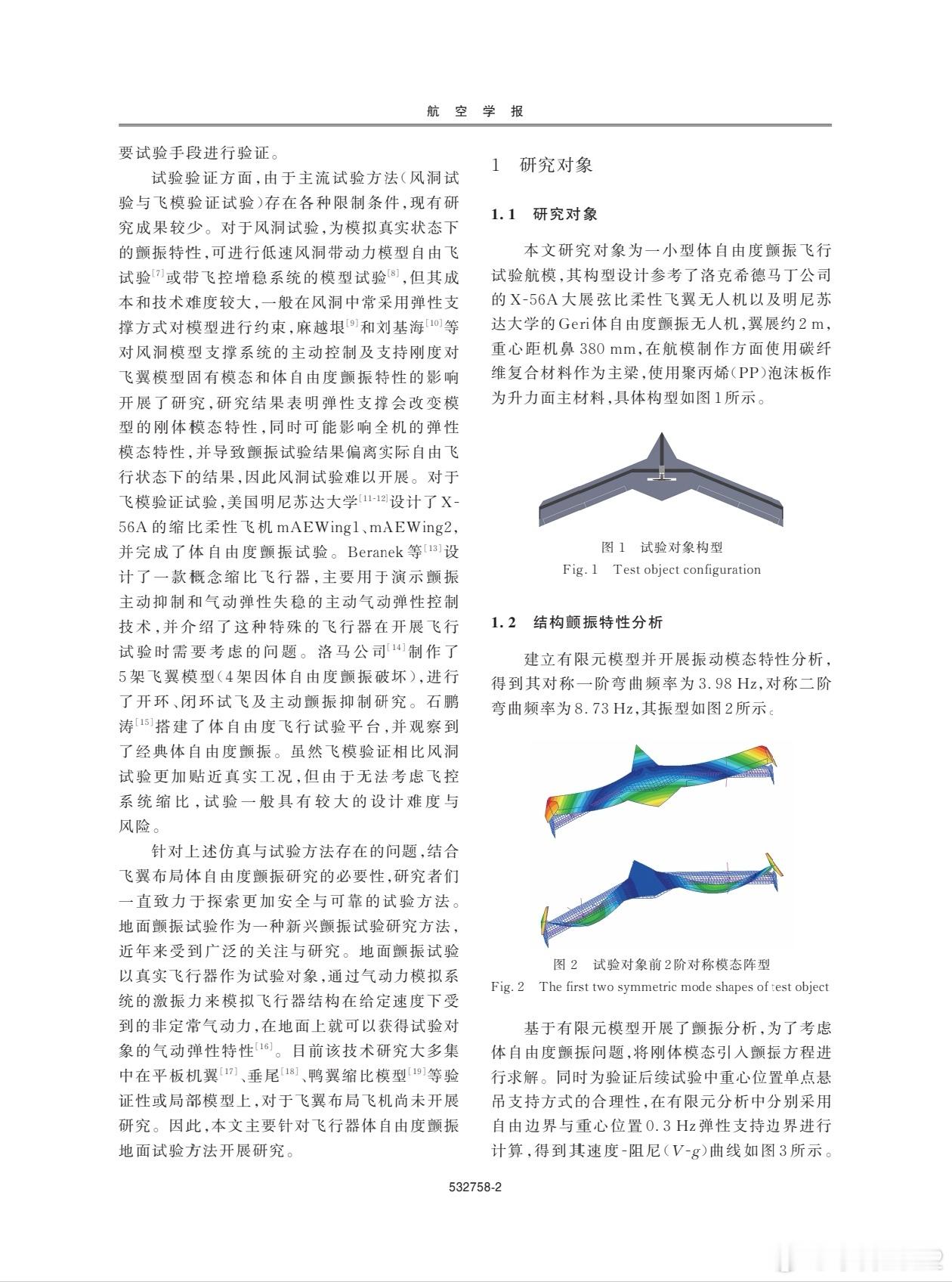 航 空 学 报

要试验手段进行验证。

试验验证方面，由于主流试验方法（风洞试验与飞模验证试验）存在各种限制条件，现有研究成果较少。对于风洞试验，为模拟真实状态下的颤振特性，可进行低速风洞带动力模型自由飞试验$^{[7]}$或带飞控增稳系统的模型试验$^{[8]}$，但其成本和技术难度较大，一般在风洞中常采用弹性支撑方式对模型进行约束，麻越垠$^{[9]}$和刘基海$^{[10]}$等对风洞模型支撑系统的主动控制及支持刚度对飞翼模型固有模态和体自由度颤振特性的影响开展了研究，研究结果表明弹性支撑会改变模型的刚体模态特性，同时可能影响全机的弹性模态特性，并导致颤振试验结果偏离实际自由飞行状态下的结果，因此风洞试验难以开展。对于飞模验证试验，美国明尼苏达大学$^{[11-12]}$设计了X-56A的缩比柔性飞机mAEWing1、mAEWing2，并完成了体自由度颤振试验。Beranek等$^{[13]}$设计了一款概念缩比飞行器，主要用于演示颤振主动抑制和气动弹性失稳的主动气动弹性控制技术，并介绍了这种特殊的飞行器在开展飞行试验时需要考虑的问题。洛马公司$^{[14]}$制作了5架飞翼模型（4架因体自由度颤振破坏），进行了开环、闭环试飞及主动颤振抑制研究。石鹏涛$^{[15]}$搭建了体自由度飞行试验平台，并观察到了经典体自由度颤振。虽然飞模验证相比风洞试验更加贴近真实工况，但由于无法考虑飞控系统缩比，试验一般具有较大的设计难度与风险。

针对上述仿真与试验方法存在的问题，结合飞翼布局体自由度颤振研究的必要性，研究者们一直致力于探索更加安全与可靠的试验方法。地面颤振试验作为一种新兴颤振试验研究方法，近年来受到广泛的关注与研究。地面颤振试验以真实飞行器作为试验对象，通过气动力模拟系统的激振力来模拟飞行器结构在给定速度下受到的非定常气动力，在地面上就可以获得试验对象的气动弹性特性$^{[16]}$。目前该技术研究大多集中在平板机翼$^{[17]}$、垂尾$^{[18]}$、鸭翼缩比模型$^{[19]}$等验证性或局部模型上，对于飞翼布局飞机尚未开展研究。因此，本文主要针对飞行器体自由度颤振地面试验方法开展研究。

1 研究对象

1.1 研究对象

本文研究对象为一小型体自由度颤振飞行试验航模，其构型设计参考了洛克希德马丁公司的X-56A大展弦比柔性飞翼无人机以及明尼苏达大学的Geri体自由度颤振无人机，翼展约2 m，重心距机鼻380 mm，在航模制作方面使用碳纤维复合材料作为主梁，使用聚丙烯（PP）泡沫板作为升力面主材料，具体构型如图1所示。

图1 试验对象构型
Fig. 1 Test object configuration

1.2 结构颤振特性分析

建立有限元模型并开展振动模态特性分析，得到其对称一阶弯曲频率为3.98 Hz，对称二阶弯曲频率为8.73 Hz，其振型如图2所示。

图2 试验对象前2阶对称模态阵型
Fig. 2 The first two symmetric mode shapes of test object

基于有限元模型开展了颤振分析，为了考虑体自由度颤振问题，将刚体模态引入颤振方程进行求解。同时为验证后续试验中重心位置单点悬吊支持方式的合理性，在有限元分析中分别采用自由边界与重心位置0.3 Hz弹性支持边界进行计算，得到其速度-阻尼（$V$-$g$）曲线如图3所示。

532758-2